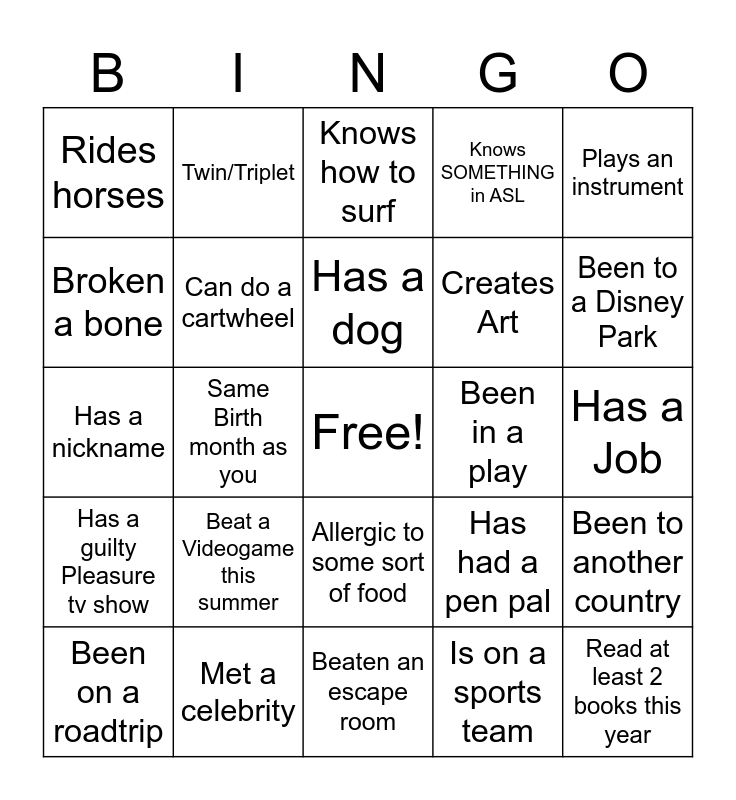 | B | I | N | G | O |
|---|---|---|---|---|
| Rides horses | Twin/Triplet | Knows how to surf | Knows SOMETHING in ASL | Plays an instrument |
| Broken a bone | Can do a cartwheel | Has a dog | Creates Art | Been to a Disney Park |
| Has a nickname | Same Birth month as you | Free! | Been in a play | Has a Job |
| Has a guilty Pleasure tv show | Beat a Videogame this summer | Allergic to some sort of food | Has had a pen pal | Been to another country |
| Been on a roadtrip | Met a celebrity | Beaten an escape room | Is on a sports team | Read at least 2 books this year |